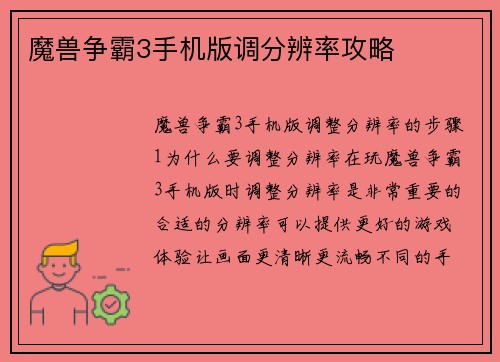 魔兽争霸3手机版调分辨率攻略

魔兽争霸3手机版调整分辨率的步骤1为什么要调整分辨率在玩魔兽争霸3手机版时调整分辨率是非常重要的合适的分辨率可以提供更好的游戏体验让画面更清晰更流畅不同的手